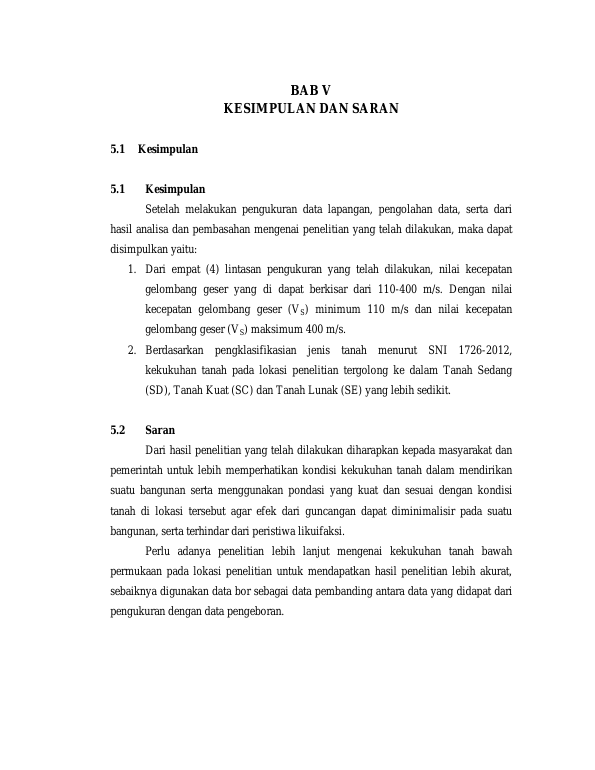 BAB V
KESIMPULAN DAN SARAN

5.1 Kesimpulan

5.1 Kesimpulan

Setelah melakukan pengukuran data lapangan, pengolahan data, serta dari hasil analisa dan pembasahan mengenai penelitian yang telah dilakukan, maka dapat disimpulkan yaitu:

1. Dari empat (4) lintasan pengukuran yang telah dilakukan, nilai kecepatan gelombang geser yang di dapat berkisar dari 110-400 m/s. Dengan nilai kecepatan gelombang geser ($V_S$) minimum 110 m/s dan nilai kecepatan gelombang geser ($V_S$) maksimum 400 m/s.
2. Berdasarkan pengklasifikasian jenis tanah menurut SNI 1726-2012, kekukuhan tanah pada lokasi penelitian tergolong ke dalam Tanah Sedang (SD), Tanah Kuat (SC) dan Tanah Lunak (SE) yang lebih sedikit.

5.2 Saran

Dari hasil penelitian yang telah dilakukan diharapkan kepada masyarakat dan pemerintah untuk lebih memperhatikan kondisi kekukuhan tanah dalam mendirikan suatu bangunan serta menggunakan pondasi yang kuat dan sesuai dengan kondisi tanah di lokasi tersebut agar efek dari guncangan dapat diminimalisir pada suatu bangunan, serta terhindar dari peristiwa likuifaksi.

Perlu adanya penelitian lebih lanjut mengenai kekukuhan tanah bawah permukaan pada lokasi penelitian untuk mendapatkan hasil penelitian lebih akurat, sebaiknya digunakan data bor sebagai data pembanding antara data yang didapat dari pengukuran dengan data pengeboran.